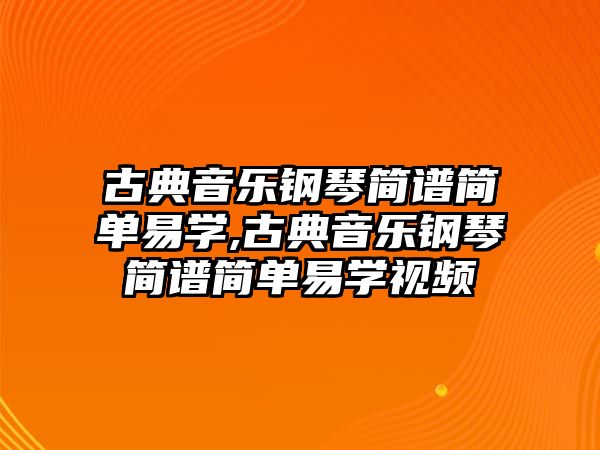 古典音乐钢琴简谱简单易学,古典音乐钢琴简谱简单易学视频